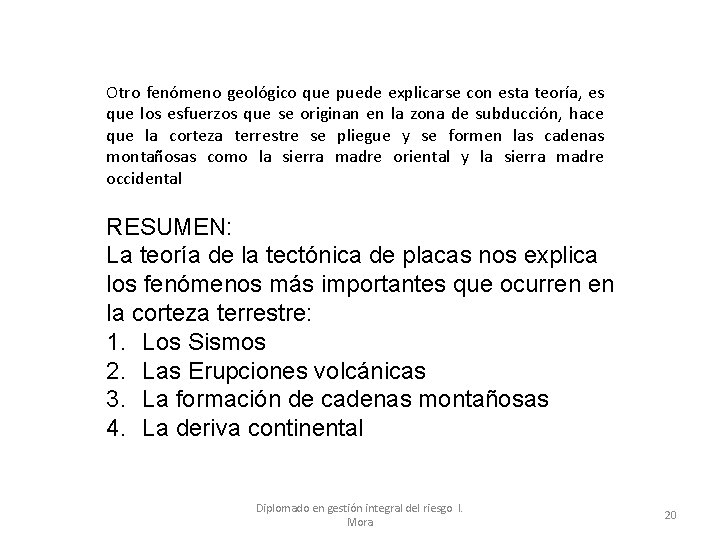 Otro fenómeno geológico que puede explicarse con esta teoría, es que los esfuerzos que se originan en la zona de subducción, hace que la corteza terrestre se pliegue y se formen las cadenas montañosas como la sierra madre oriental y la sierra madre occidental

RESUMEN:
La teoría de la tectónica de placas nos explica los fenómenos más importantes que ocurren en la corteza terrestre:
1. Los Sismos
2. Las Erupciones volcánicas
3. La formación de cadenas montañosas
4. La deriva continental

Diplomado en gestión integral del riesgo I. Mora

20